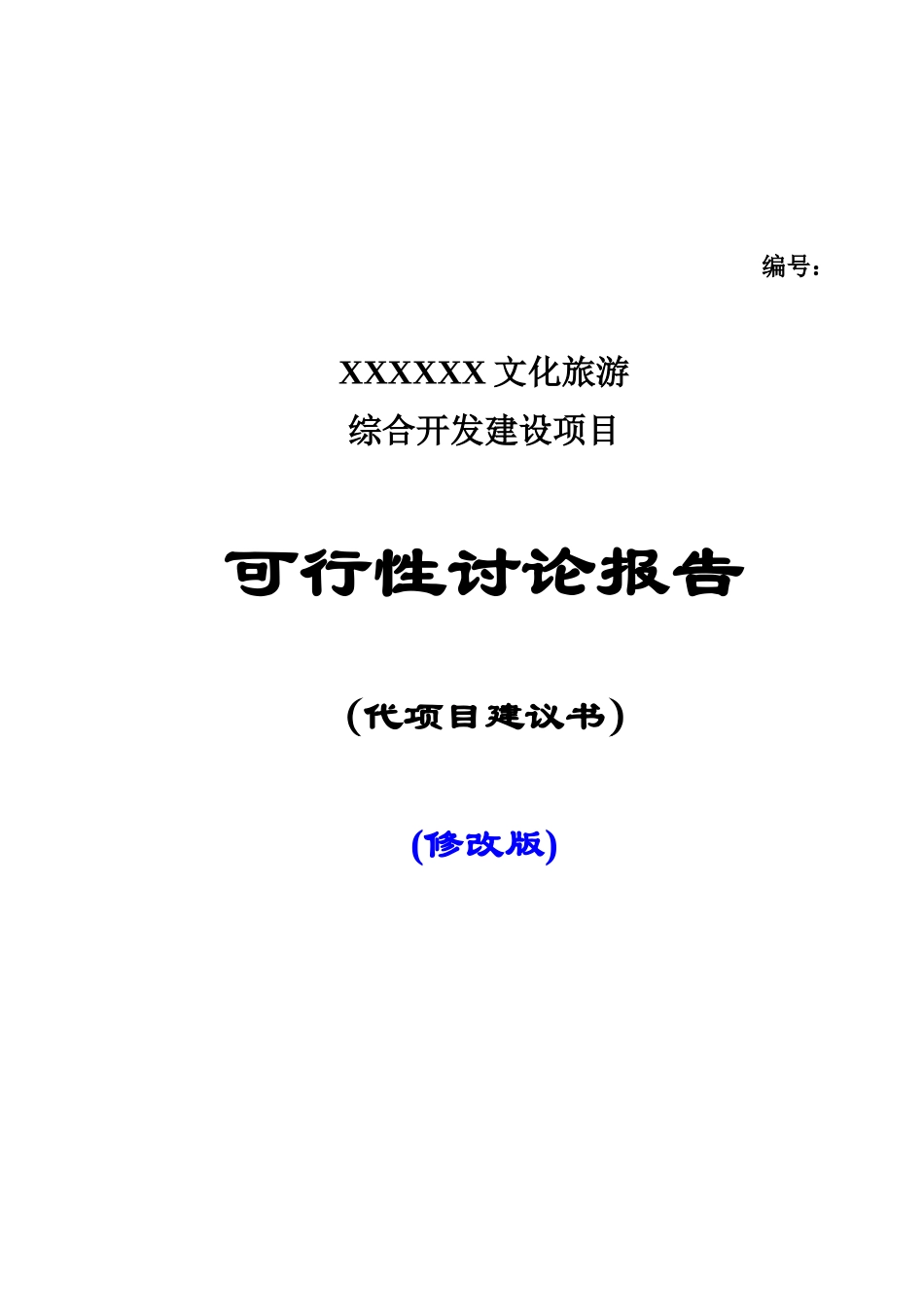 编号：

XXXXXX 文化旅游
综合开发建设项目

可行性讨论报告

（代项目建议书）

(修改版)